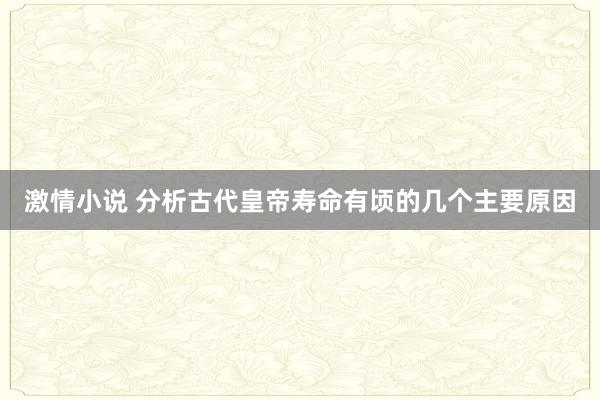 激情小说 分析古代皇帝寿命有顷的几个主要原因